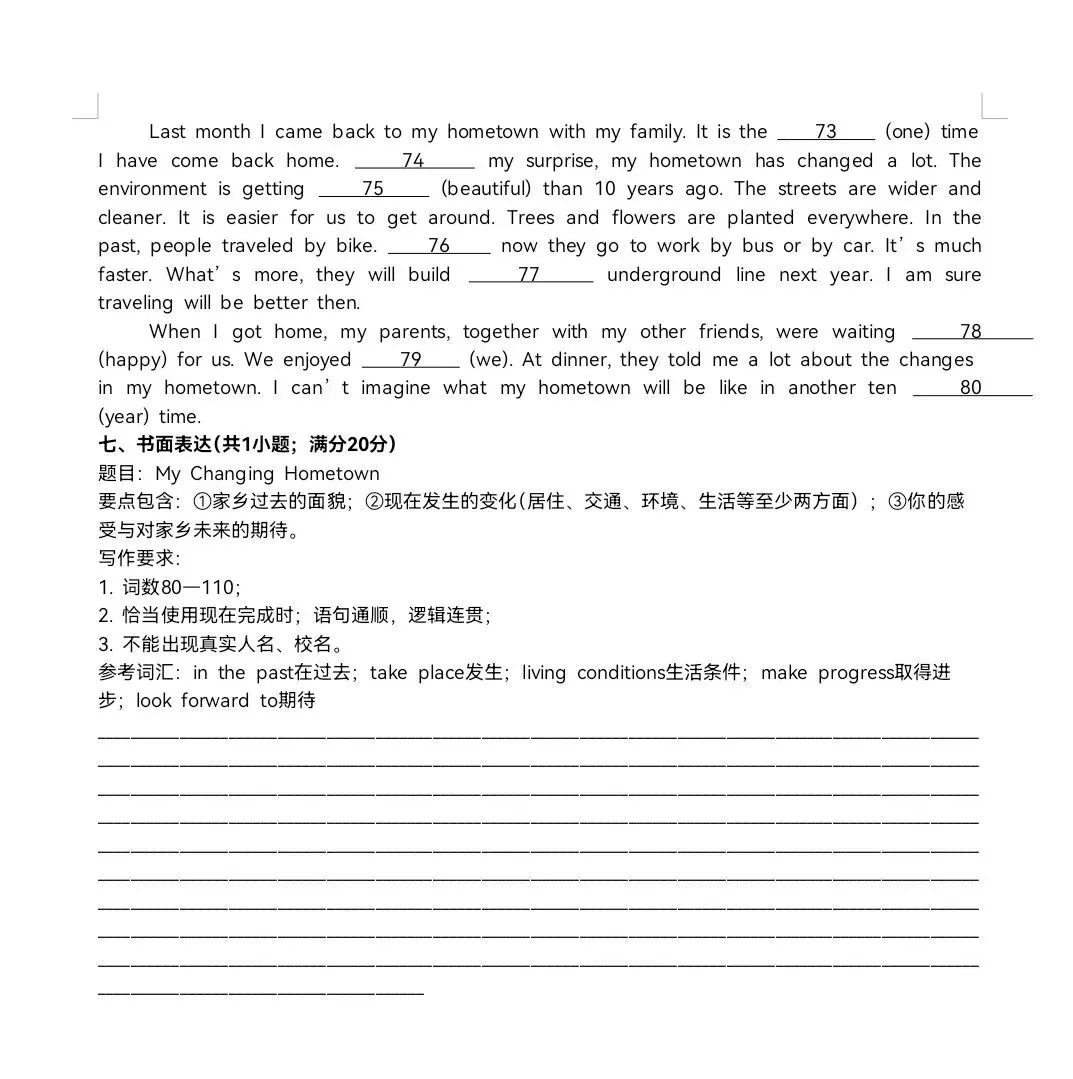 Last month I came back to my hometown with my family. It is the ____73____ (one) time I have come back home. ____74____ my surprise, my hometown has changed a lot. The environment is getting ____75____ (beautiful) than 10 years ago. The streets are wider and cleaner. It is easier for us to get around. Trees and flowers are planted everywhere. In the past, people traveled by bike. ____76____ now they go to work by bus or by car. It's much faster. What's more, they will build ____77____ underground line next year. I am sure traveling will be better then.

When I got home, my parents, together with my other friends, were waiting ____78____ (happy) for us. We enjoyed ____79____ (we). At dinner, they told me a lot about the changes in my hometown. I can't imagine what my hometown will be like in another ten ____80____ (year) time.

七、书面表达(共1小题；满分20分)
题目：My Changing Hometown
要点包含：①家乡过去的面貌；②现在发生的变化(居住、交通、环境、生活等至少两方面)；③你的感受与对家乡未来的期待。
写作要求：
1. 词数80—110；
2. 恰当使用现在完成时；语句通顺，逻辑连贯；
3. 不能出现真实人名、校名。
参考词汇：in the past在过去；take place发生；living conditions生活条件；make progress取得进步；look forward to期待

____
____
____
____
____
____
____
____
____
____